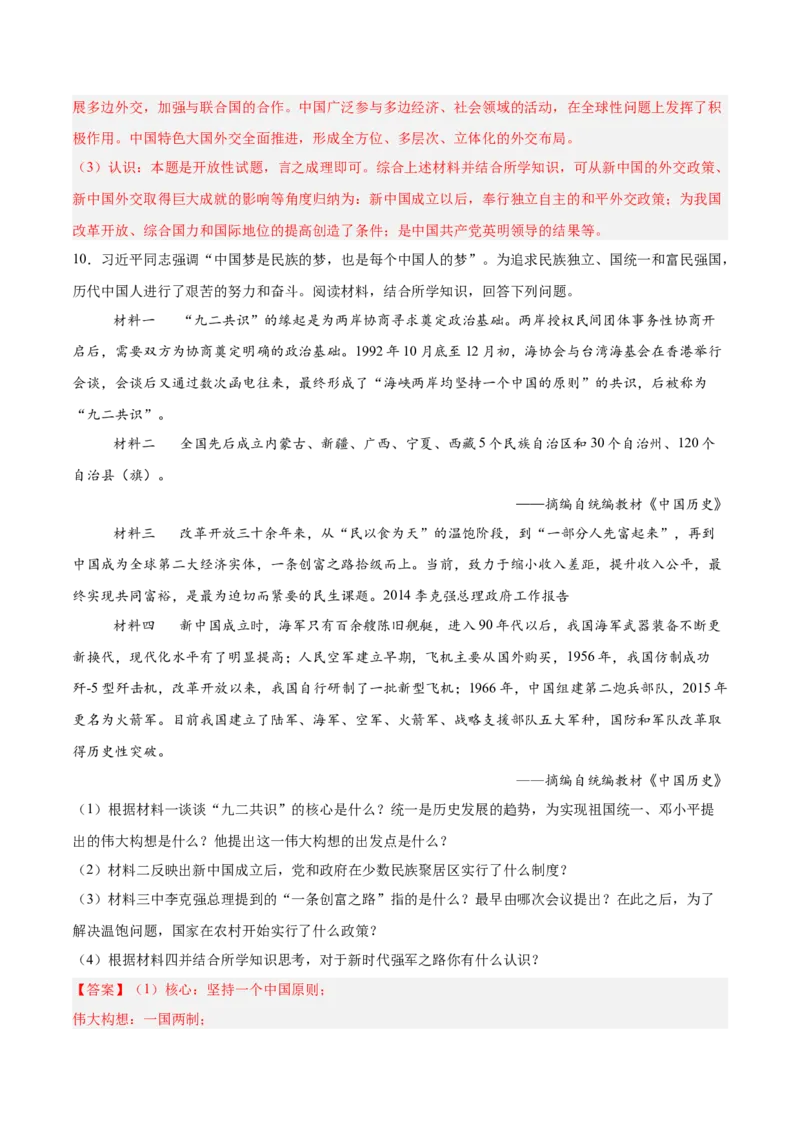 展多边外交，加强与联合国的合作。中国广泛参与多边经济、社会领域的活动，在全球性问题上发挥了积极作用。中国特色大国外交全面推进，形成全方位、多层次、立体化的外交布局。

（3）认识：本题是开放性试题，言之成理即可。综合上述材料并结合所学知识，可从新中国的外交政策、新中国外交取得巨大成就的影响等角度归纳为：新中国成立以后，奉行独立自主的和平外交政策；为我国改革开放、综合国力和国际地位的提高创造了条件；是中国共产党英明领导的结果等。

10．习近平同志强调“中国梦是民族的梦，也是每个中国人的梦”。为追求民族独立、国统一和富民强国，历代中国人进行了艰苦的努力和奋斗。阅读材料，结合所学知识，回答下列问题。

材料一　“九二共识”的缘起是为两岸协商寻求奠定政治基础。两岸授权民间团体事务性协商开启后，需要双方为协商奠定明确的政治基础。1992年10月底至12月初，海协会与台湾海基会在香港举行会谈，会谈后又通过数次函电往来，最终形成了“海峡两岸均坚持一个中国的原则”的共识，后被称为“九二共识”。

材料二　全国先后成立内蒙古、新疆、广西、宁夏、西藏5个民族自治区和30个自治州、120个自治县（旗）。

——摘编自统编教材《中国历史》

材料三　改革开放三十余年来，从“民以食为天”的温饱阶段，到“一部分人先富起来”，再到中国成为全球第二大经济实体，一条创富之路拾级而上。当前，致力于缩小收入差距，提升收入公平，最终实现共同富裕，是最为迫切而紧要的民生课题。2014李克强总理政府工作报告

材料四　新中国成立时，海军只有百余艘陈旧舰艇，进入90年代以后，我国海军武器装备不断更新换代，现代化水平有了明显提高；人民空军建立早期，飞机主要从国外购买，1956年，我国仿制成功歼-5型歼击机，改革开放以来，我国自行研制了一批新型飞机；1966年，中国组建第二炮兵部队，2015年更名为火箭军。目前我国建立了陆军、海军、空军、火箭军、战略支援部队五大军种，国防和军队改革取得历史性突破。

——摘编自统编教材《中国历史》

（1）根据材料一谈谈“九二共识”的核心是什么？统一是历史发展的趋势，为实现祖国统一、邓小平提出的伟大构想是什么？他提出这一伟大构想的出发点是什么？

（2）材料二反映出新中国成立后，党和政府在少数民族聚居区实行了什么制度？

（3）材料三中李克强总理提到的“一条创富之路”指的是什么？最早由哪次会议提出？在此之后，为了解决温饱问题，国家在农村开始实行了什么政策？

（4）根据材料四并结合所学知识思考，对于新时代强军之路你有什么认识？

【答案】（1）核心：坚持一个中国原则；

伟大构想：一国两制；